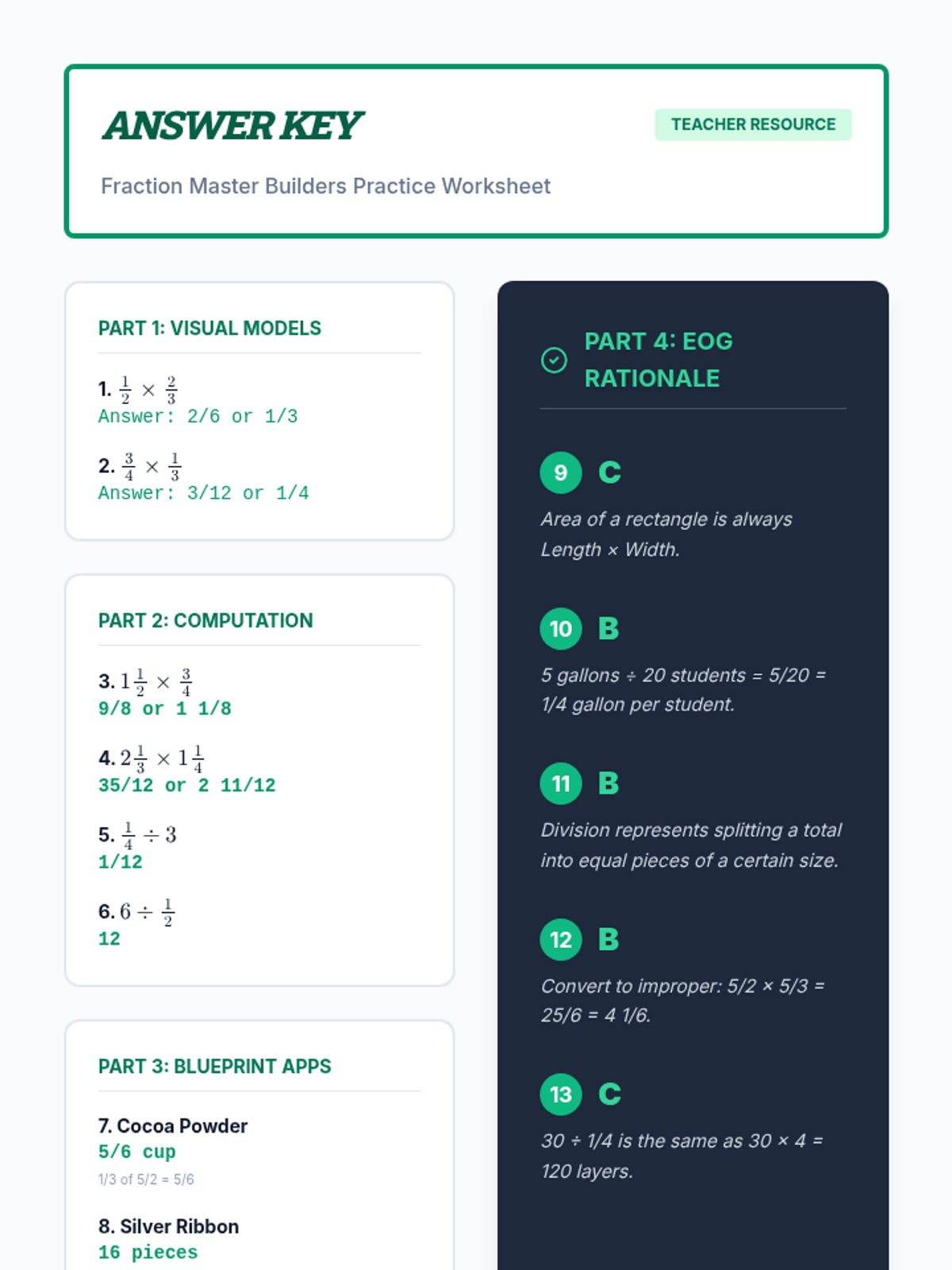 ANSWER KEY

TEACHER RESOURCE

Fraction Master Builders Practice Worksheet

PART 1: VISUAL MODELS

1. $\frac{1}{2} \times \frac{2}{3}$
Answer: 2/6 or 1/3

2. $\frac{3}{4} \times \frac{1}{3}$
Answer: 3/12 or 1/4

PART 2: COMPUTATION

3. $1\frac{1}{2} \times \frac{3}{4}$
9/8 or 1 1/8

4. $2\frac{1}{3} \times 1\frac{1}{4}$
35/12 or 2 11/12

5. $\frac{1}{4} \div 3$
1/12

6. $6 \div \frac{1}{2}$
12

PART 3: BLUEPRINT APPS

7. Cocoa Powder
5/6 cup
1/3 of 5/2 = 5/6

8. Silver Ribbon
16 pieces

PART 4: EOG RATIONALE

9 C
Area of a rectangle is always Length × Width.

10 B
5 gallons ÷ 20 students = 5/20 = 1/4 gallon per student.

11 B
Division represents splitting a total into equal pieces of a certain size.

12 B
Convert to improper: 5/2 × 5/3 = 25/6 = 4 1/6.

13 C
30 ÷ 1/4 is the same as 30 × 4 = 120 layers.